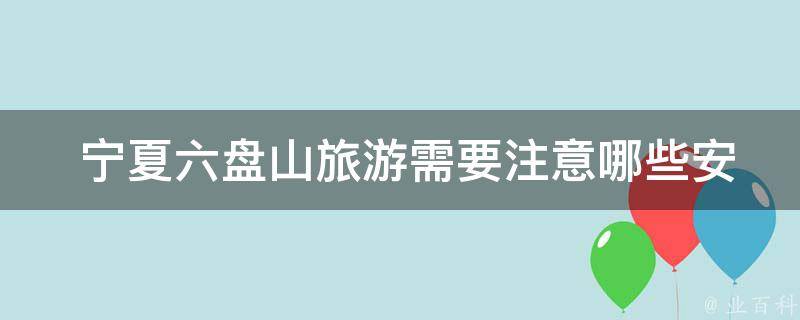 宁夏六盘山旅游需要注意哪些安

@ 业百科